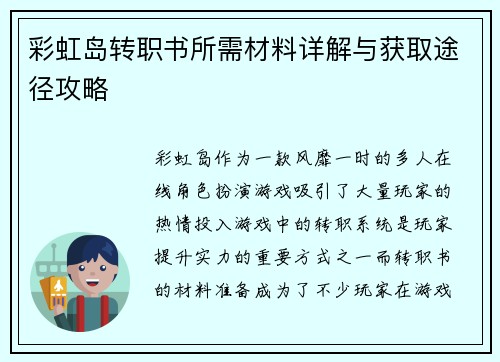 彩虹岛转职书所需材料详解与获取途径攻略

彩虹岛作为一款风靡一时的多人在线角色扮演游戏吸引了大量玩家的热情投入游戏中的转职系统是玩家提升实力的重要方式之一而转职书的材料准备成为了不少玩家在游戏